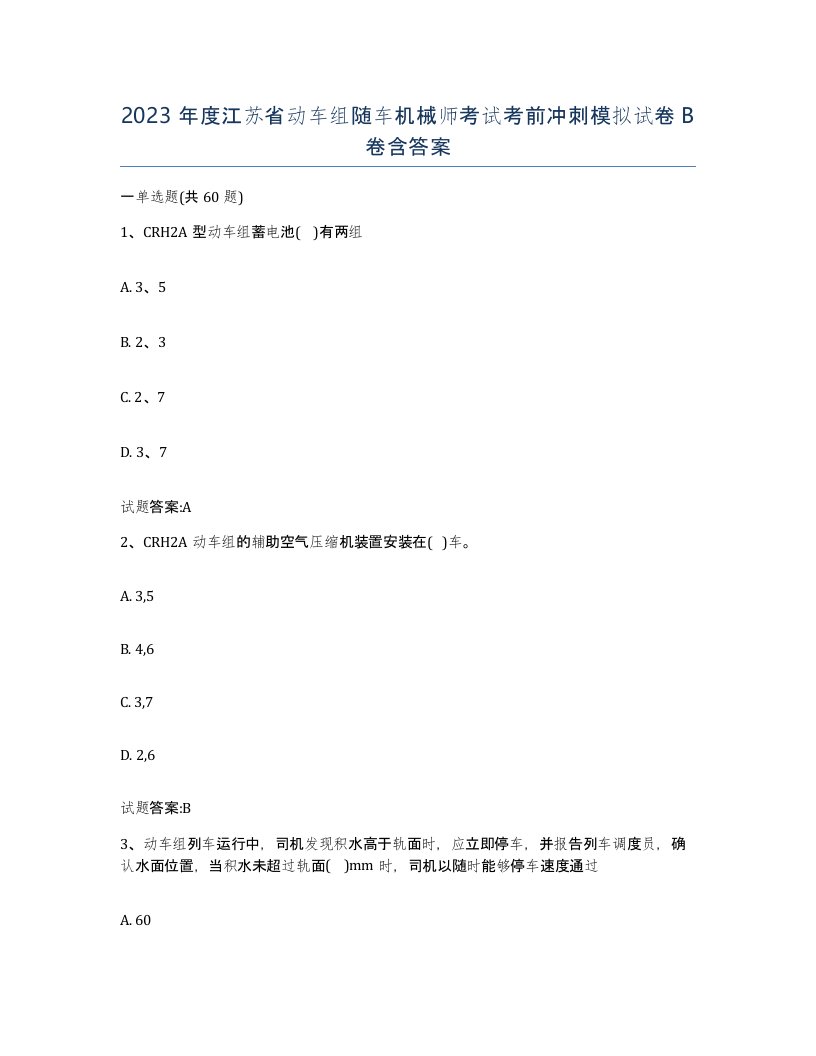 2023 年度江苏省动车组随车机械师考试考前冲刺模拟试卷 B 卷含答案

一单选题(共 60 题)

1、CRH2A 型动车组蓄电池( )有两组

A. 3、5

B. 2、3

C. 2、7

D. 3、7

试题答案:A

2、CRH2A 动车组的辅助空气压缩机装置安装在( )车。

A. 3,5

B. 4,6

C. 3,7

D. 2,6

试题答案:B

3、动车组列车运行中，司机发现积水高于轨面时，应立即停车，并报告列车调度员，确认水面位置，当积水未超过轨面( )mm 时，司机以随时能够停车速度通过

A. 60